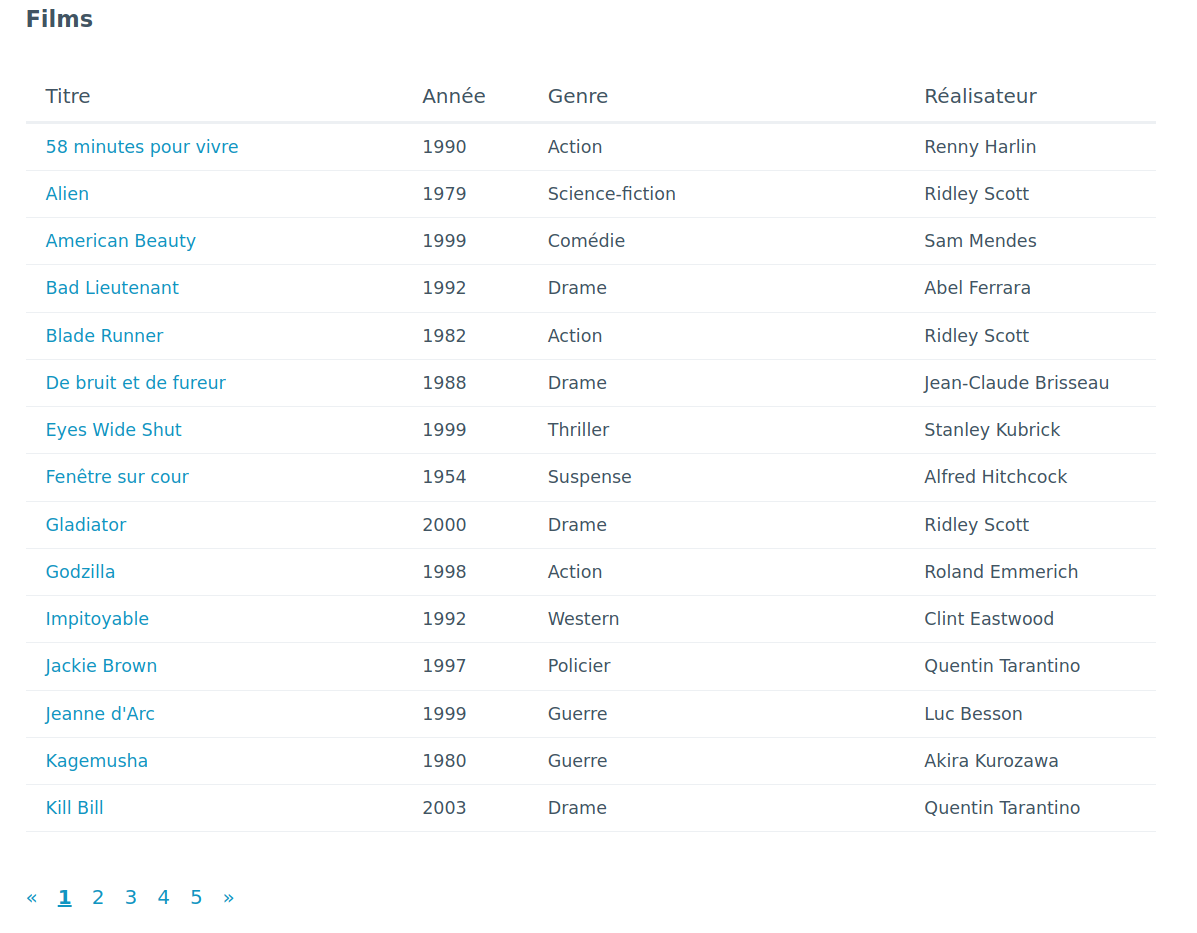 Films

| Titre | Année | Genre | Réalisateur |
|---|---|---|---|
| 58 minutes pour vivre | 1990 | Action | Renny Harlin |
| Alien | 1979 | Science-fiction | Ridley Scott |
| American Beauty | 1999 | Comédie | Sam Mendes |
| Bad Lieutenant | 1992 | Drame | Abel Ferrara |
| Blade Runner | 1982 | Action | Ridley Scott |
| De bruit et de fureur | 1988 | Drame | Jean-Claude Brisseau |
| Eyes Wide Shut | 1999 | Thriller | Stanley Kubrick |
| Fenêtre sur cour | 1954 | Suspense | Alfred Hitchcock |
| Gladiator | 2000 | Drame | Ridley Scott |
| Godzilla | 1998 | Action | Roland Emmerich |
| Impitoyable | 1992 | Western | Clint Eastwood |
| Jackie Brown | 1997 | Policier | Quentin Tarantino |
| Jeanne d'Arc | 1999 | Guerre | Luc Besson |
| Kagemusha | 1980 | Guerre | Akira Kurozawa |
| Kill Bill | 2003 | Drame | Quentin Tarantino |

« 1 2 3 4 5 »